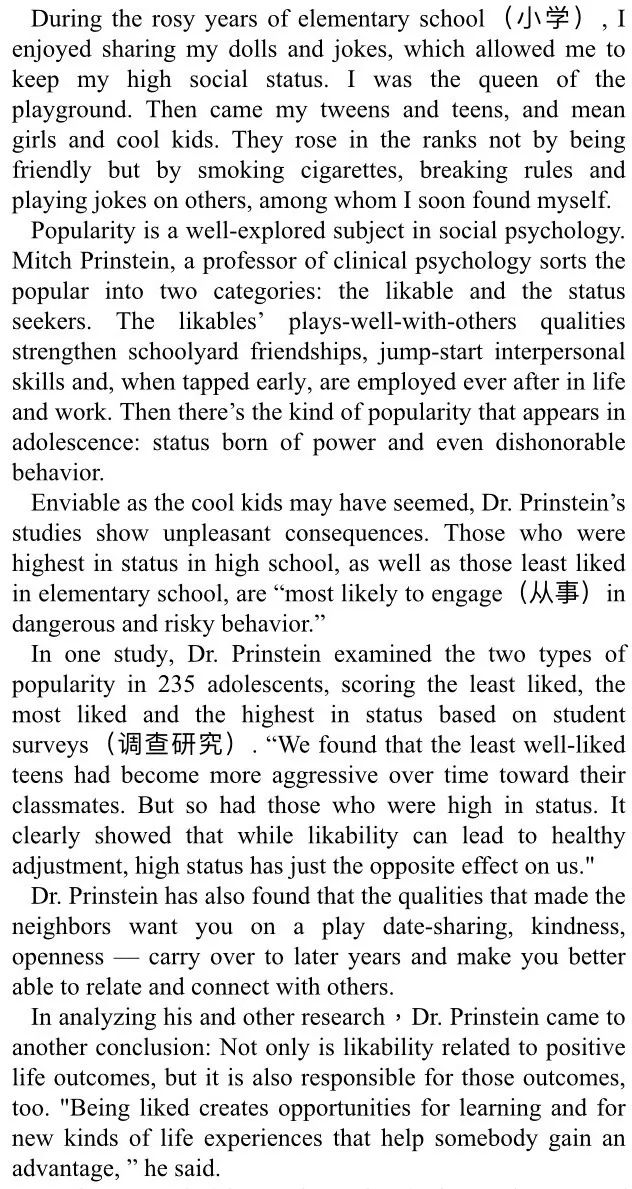 During the rosy years of elementary school（小学）, I enjoyed sharing my dolls and jokes, which allowed me to keep my high social status. I was the queen of the playground. Then came my tweens and teens, and mean girls and cool kids. They rose in the ranks not by being friendly but by smoking cigarettes, breaking rules and playing jokes on others, among whom I soon found myself.

Popularity is a well-explored subject in social psychology. Mitch Prinstein, a professor of clinical psychology sorts the popular into two categories: the likable and the status seekers. The likables' plays-well-with-others qualities strengthen schoolyard friendships, jump-start interpersonal skills and, when tapped early, are employed ever after in life and work. Then there's the kind of popularity that appears in adolescence: status born of power and even dishonorable behavior.

Enviable as the cool kids may have seemed, Dr. Prinstein's studies show unpleasant consequences. Those who were highest in status in high school, as well as those least liked in elementary school, are "most likely to engage（从事）in dangerous and risky behavior."

In one study, Dr. Prinstein examined the two types of popularity in 235 adolescents, scoring the least liked, the most liked and the highest in status based on student surveys（调查研究）. "We found that the least well-liked teens had become more aggressive over time toward their classmates. But so had those who were high in status. It clearly showed that while likability can lead to healthy adjustment, high status has just the opposite effect on us."

Dr. Prinstein has also found that the qualities that made the neighbors want you on a play date-sharing, kindness, openness — carry over to later years and make you better able to relate and connect with others.

In analyzing his and other research，Dr. Prinstein came to another conclusion: Not only is likability related to positive life outcomes, but it is also responsible for those outcomes, too. "Being liked creates opportunities for learning and for new kinds of life experiences that help somebody gain an advantage, " he said.